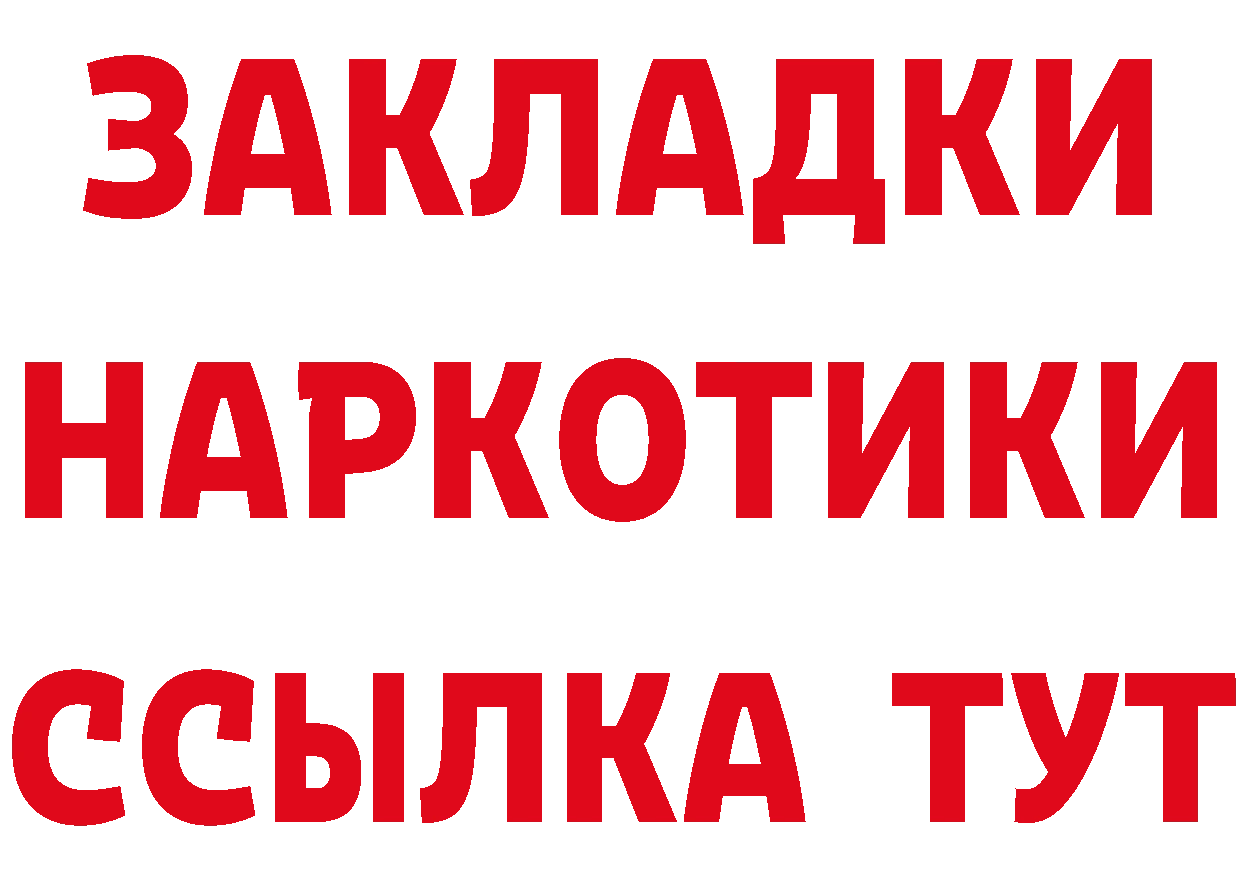 ЗАКЛАДКИ
НАРКОТИКИ
ССЫЛКА ТУТ